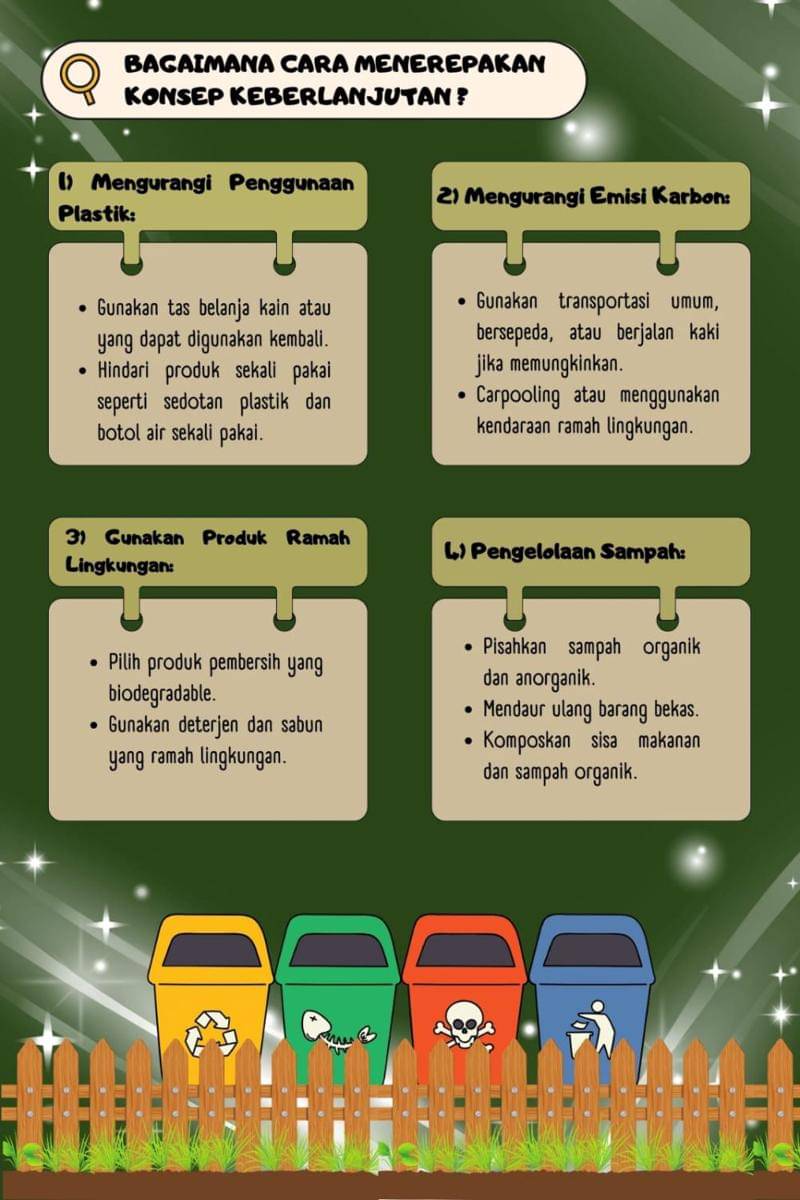 BAGAIMANA CARA MENEREPAKAN KONSEP KEBERLANJUTAN ?

1) Mengurangi Penggunaan Plastik:

- Gunakan tas belanja kain atau yang dapat digunakan kembali.
- Hindari produk sekali pakai seperti sedotan plastik dan botol air sekali pakai.

2) Mengurangi Emisi Karbon:

- Gunakan transportasi umum, bersepeda, atau berjalan kaki jika memungkinkan.
- Carpooling atau menggunakan kendaraan ramah lingkungan.

3) Gunakan Produk Ramah Lingkungan:

- Pilih produk pembersih yang biodegradable.
- Gunakan deterjen dan sabun yang ramah lingkungan.

4) Pengelolaan Sampah:

- Pisahkan sampah organik dan anorganik.
- Mendaur ulang barang bekas.
- Komposkan sisa makanan dan sampah organik.